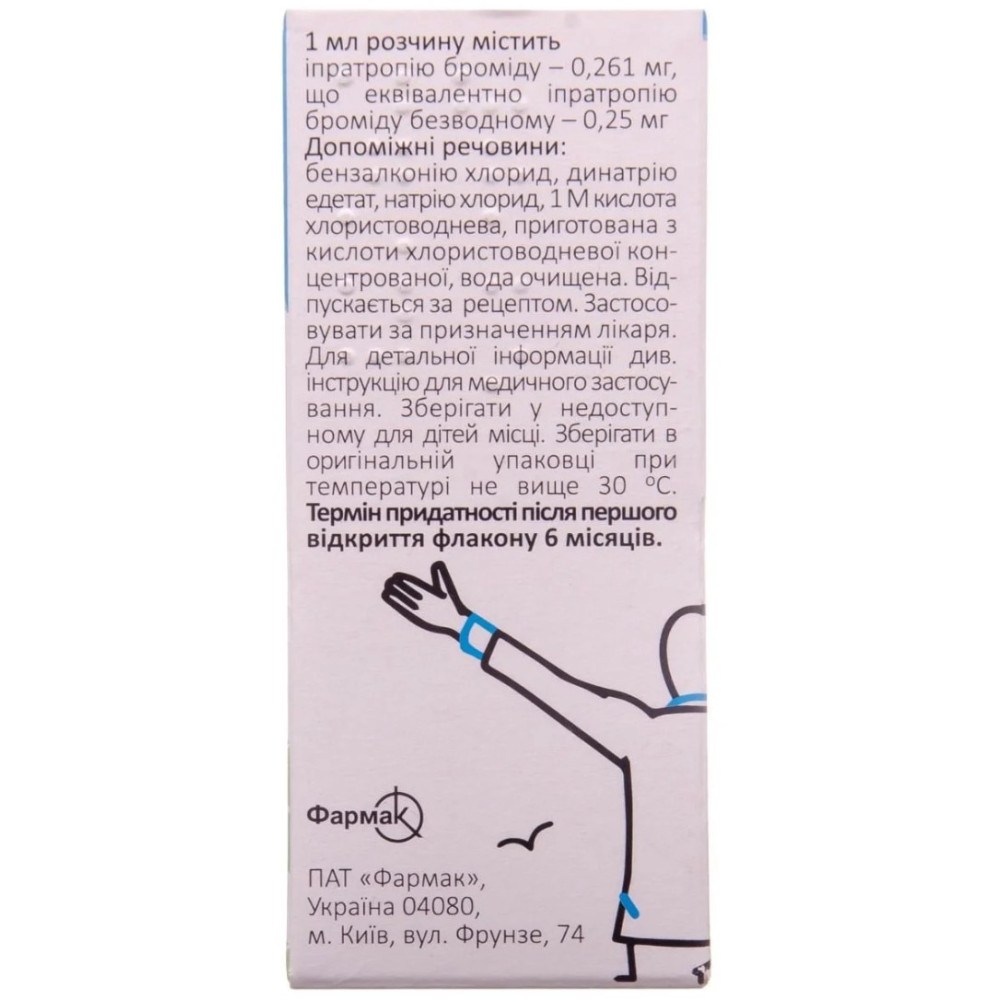 1 мл розчину містить іпратропію броміду – 0,261 мг, що еквівалентно іпратропію броміду безводному – 0,25 мг
Допоміжні речовини:
бензалконію хлорид, динатрію едетат, натрію хлорид, 1 М кислота хлористоводнева, приготована з кислоти хлористоводневої концентрованої, вода очищена. Відпускається за рецептом. Застосовувати за призначенням лікаря. Для детальної інформації див. інструкцію для медичного застосування. Зберігати у недоступному для дітей місці. Зберігати в оригінальній упаковці при температурі не вище 30 °С.
Термін придатності після першого відкриття флакону 6 місяців.

Фармак

ПАТ «Фармак», Україна 04080, м. Київ, вул. Фрунзе, 74